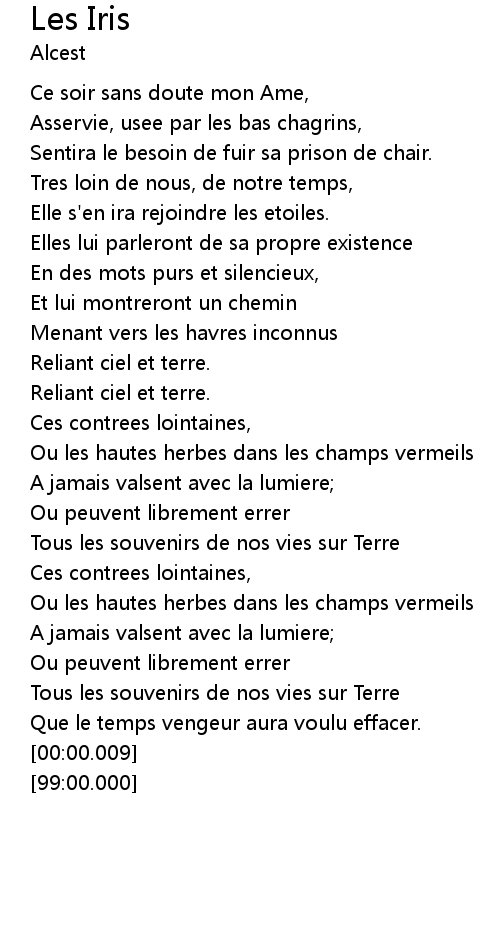 Les Iris
Alcest

Ce soir sans doute mon Ame,
Asservie, usee par les bas chagrins,
Sentira le besoin de fuir sa prison de chair.
Tres loin de nous, de notre temps,
Elle s'en ira rejoindre les etoiles.
Elles lui parleront de sa propre existence
En des mots purs et silencieux,
Et lui montreront un chemin
Menant vers les havres inconnus
Reliant ciel et terre.
Reliant ciel et terre.
Ces contrees lointaines,
Ou les hautes herbes dans les champs vermeils
A jamais valsent avec la lumiere;
Ou peuvent librement errer
Tous les souvenirs de nos vies sur Terre
Ces contrees lointaines,
Ou les hautes herbes dans les champs vermeils
A jamais valsent avec la lumiere;
Ou peuvent librement errer
Tous les souvenirs de nos vies sur Terre
Que le temps vengeur aura voulu effacer.
[00:00.009]
[99:00.000]